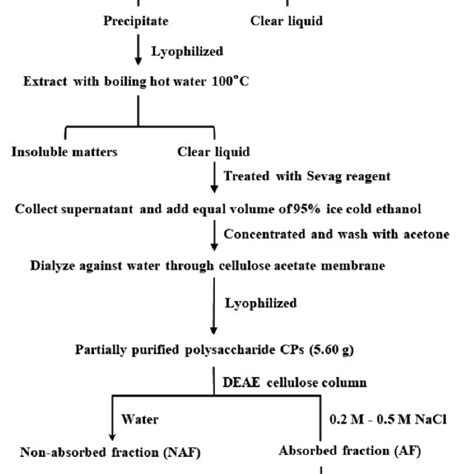 Precipitate

Clear liquid

Lyophilized

Extract with boiling hot water 100°C

Insoluble matters

Clear liquid

Treated with Sevag reagent

Collect supernatant and add equal volume of 95% ice cold ethanol

Concentrated and wash with acetone

Dialyze against water through cellulose acetate membrane

Lyophilized

Partially purified polysaccharide CPs (5.60 g)

DEAE cellulose column

Water

0.2 M - 0.5 M NaCl

Non-absorbed fraction (NAF)

Absorbed fraction (AF)